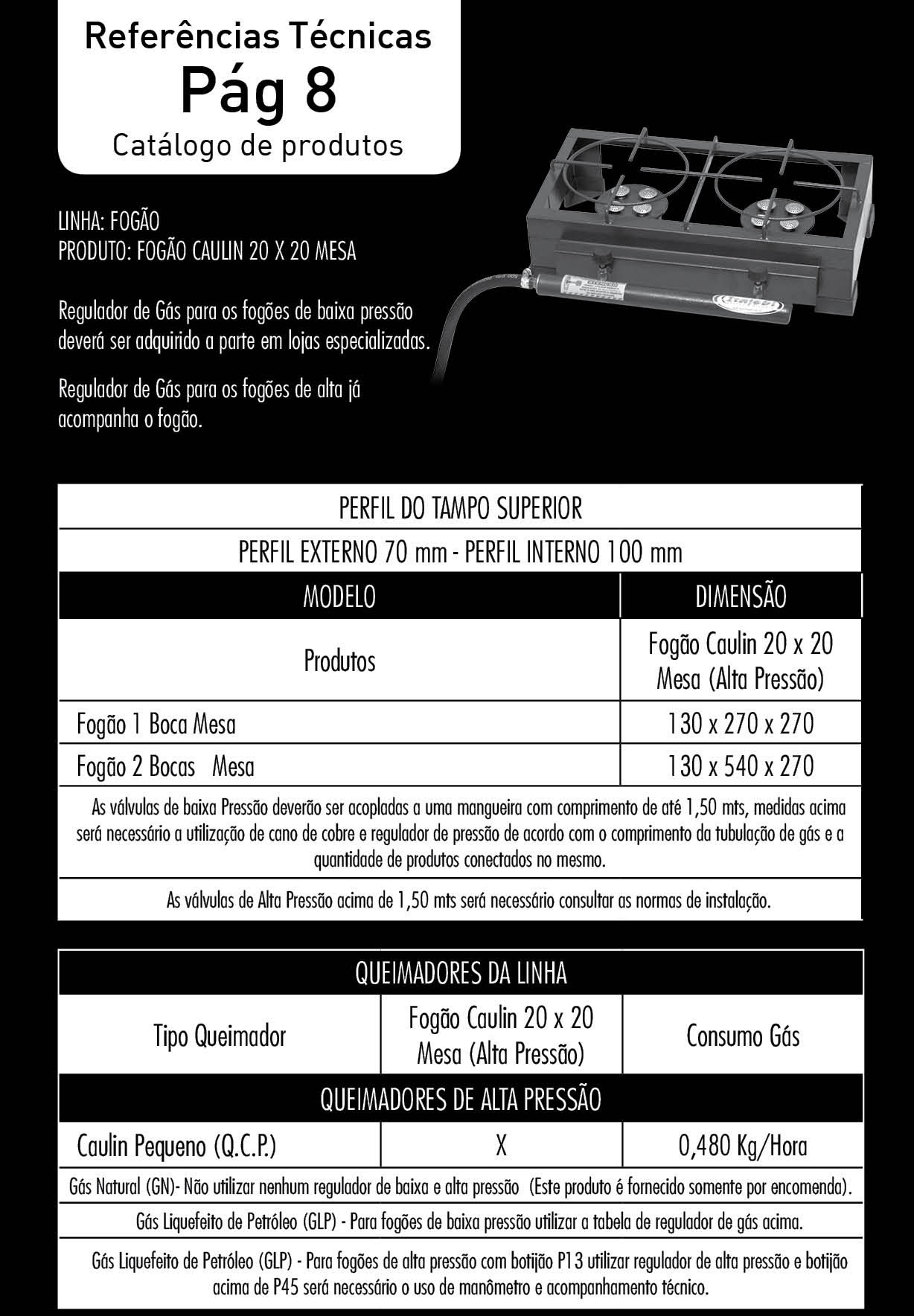 Referências Técnicas
Pág 8
Catálogo de produtos

LINHA: FOGÃO
PRODUTO: FOGÃO CAULIN 20 X 20 MESA

Regulador de Gás para os fogões de baixa pressão deverá ser adquirido a parte em lojas especializadas.

Regulador de Gás para os fogões de alta já acompanha o fogão.

| PERFIL DO TAMPO SUPERIOR | |
|---|---|
| PERFIL EXTERNO 70 mm - PERFIL INTERNO 100 mm | |
| MODELO | DIMENSÃO |
| Produtos | Fogão Caulin 20 x 20 Mesa (Alta Pressão) |
| Fogão 1 Boca Mesa | 130 x 270 x 270 |
| Fogão 2 Bocas Mesa | 130 x 540 x 270 |
| As válvulas de baixa Pressão deverão ser acopladas a uma mangueira com comprimento de até 1,50 mts, medidas acima será necessário a utilização de cano de cobre e regulador de pressão de acordo com o comprimento da tubulação de gás e a quantidade de produtos conectados no mesmo. | |
| As válvulas de Alta Pressão acima de 1,50 mts será necessário consultar as normas de instalação. | |

| QUEIMADORES DA LINHA | | |
|---|---|---|
| Tipo Queimador | Fogão Caulin 20 x 20 Mesa (Alta Pressão) | Consumo Gás |
| QUEIMADORES DE ALTA PRESSÃO | | |
| Caulin Pequeno (Q.C.P.) | X | 0,480 Kg/Hora |
| Gás Natural (GN)- Não utilizar nenhum regulador de baixa e alta pressão (Este produto é fornecido somente por encomenda). | | |
| Gás Liquefeito de Petróleo (GLP) - Para fogões de baixa pressão utilizar a tabela de regulador de gás acima. | | |
| Gás Liquefeito de Petróleo (GLP) - Para fogões de alta pressão com botijão P13 utilizar regulador de alta pressão e botijão acima de P45 será necessário o uso de manômetro e acompanhamento técnico. | | |